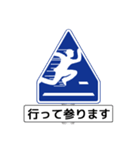 行って参ります